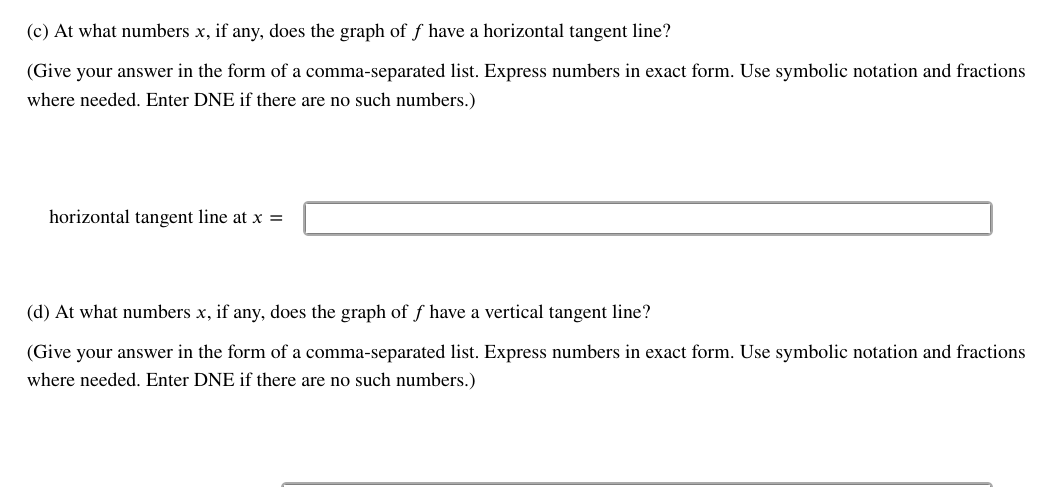 (c) At what numbers $x$, if any, does the graph of $f$ have a horizontal tangent line?

(Give your answer in the form of a comma-separated list. Express numbers in exact form. Use symbolic notation and fractions where needed. Enter DNE if there are no such numbers.)

horizontal tangent line at $x =$

(d) At what numbers $x$, if any, does the graph of $f$ have a vertical tangent line?

(Give your answer in the form of a comma-separated list. Express numbers in exact form. Use symbolic notation and fractions where needed. Enter DNE if there are no such numbers.)